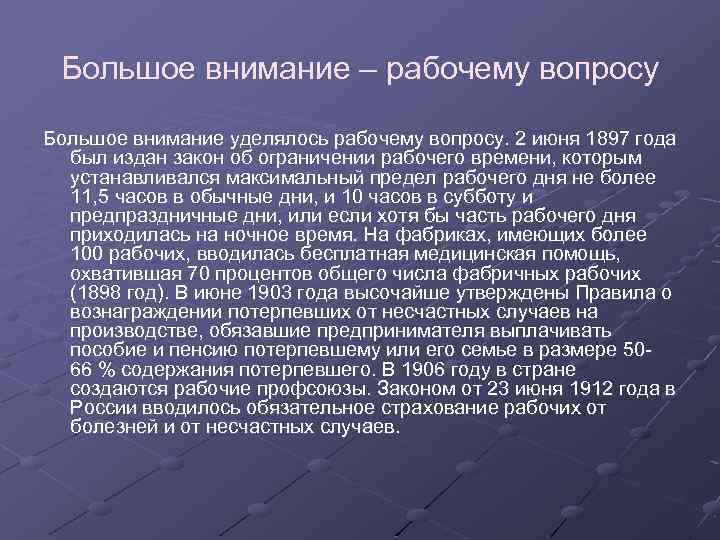 Большое внимание – рабочему вопросу

Большое внимание уделялось рабочему вопросу. 2 июня 1897 года был издан закон об ограничении рабочего времени, которым устанавливался максимальный предел рабочего дня не более 11,5 часов в обычные дни, и 10 часов в субботу и предпраздничные дни, или если хотя бы часть рабочего дня приходилась на ночное время. На фабриках, имеющих более 100 рабочих, вводилась бесплатная медицинская помощь, охватившая 70 процентов общего числа фабричных рабочих (1898 год). В июне 1903 года высочайше утверждены Правила о вознаграждении потерпевших от несчастных случаев на производстве, обязавшие предпринимателя выплачивать пособие и пенсию потерпевшему или его семье в размере 50-66 % содержания потерпевшего. В 1906 году в стране создаются рабочие профсоюзы. Законом от 23 июня 1912 года в России вводилось обязательное страхование рабочих от болезней и от несчастных случаев.